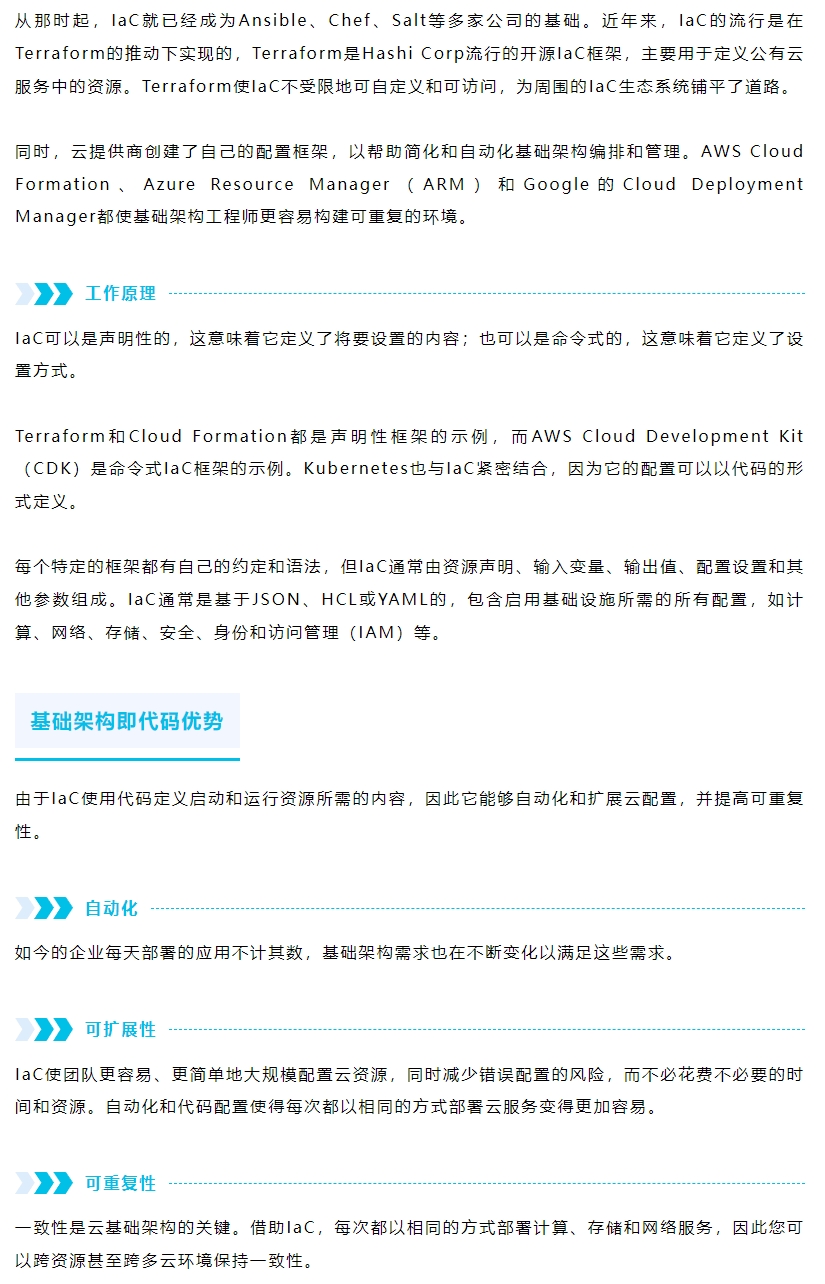 从那时起，IaC就已经成为Ansible、Chef、Salt等多家公司的基础。近年来，IaC的流行是在Terraform的推动下实现的，Terraform是Hashi Corp流行的开源IaC框架，主要用于定义公有云服务中的资源。Terraform使IaC不受限地可自定义和可访问，为周围的IaC生态系统铺平了道路。

同时，云提供商创建了自己的配置框架，以帮助简化和自动化基础架构编排和管理。AWS Cloud Formation、Azure Resource Manager（ARM）和Google的Cloud Deployment Manager都使基础架构工程师更容易构建可重复的环境。

工作原理

IaC可以是声明性的，这意味着它定义了将要设置的内容；也可以是命令式的，这意味着它定义了设置方式。

Terraform和Cloud Formation都是声明性框架的示例，而AWS Cloud Development Kit（CDK）是命令式IaC框架的示例。Kubernetes也与IaC紧密结合，因为它的配置可以以代码的形式定义。

每个特定的框架都有自己的约定和语法，但IaC通常由资源声明、输入变量、输出值、配置设置和其他参数组成。IaC通常是基于JSON、HCL或YAML的，包含启用基础设施所需的所有配置，如计算、网络、存储、安全、身份和访问管理（IAM）等。

基础架构即代码优势

由于IaC使用代码定义启动和运行资源所需的内容，因此它能够自动化和扩展云配置，并提高可重复性。

自动化

如今的企业每天部署的应用不计其数，基础架构需求也在不断变化以满足这些需求。

可扩展性

IaC使团队更容易、更简单地大规模配置云资源，同时减少错误配置的风险，而不必花费不必要的时间和资源。自动化和代码配置使得每次都以相同的方式部署云服务变得更加容易。

可重复性

一致性是云基础架构的关键。借助IaC，每次都以相同的方式部署计算、存储和网络服务，因此您可以跨资源甚至跨多云环境保持一致性。